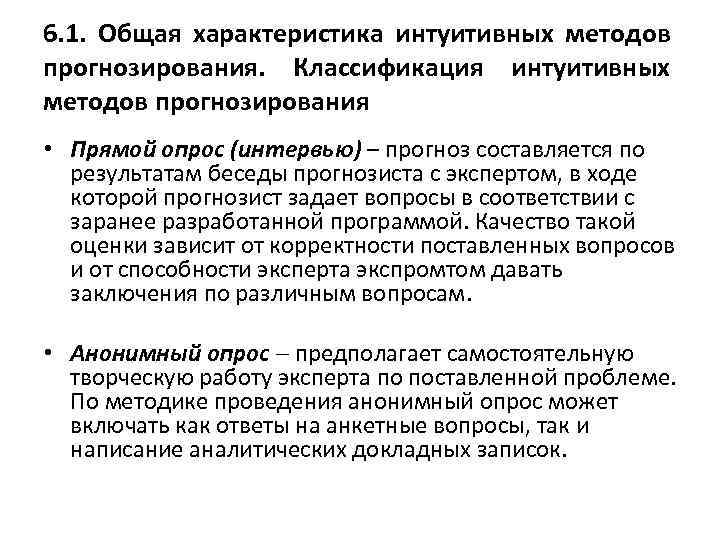 6.1. Общая характеристика интуитивных методов прогнозирования. Классификация интуитивных методов прогнозирования

• Прямой опрос (интервью) – прогноз составляется по результатам беседы прогнозиста с экспертом, в ходе которой прогнозист задает вопросы в соответствии с заранее разработанной программой. Качество такой оценки зависит от корректности поставленных вопросов и от способности эксперта экспромтом давать заключения по различным вопросам.

• Анонимный опрос – предполагает самостоятельную творческую работу эксперта по поставленной проблеме. По методике проведения анонимный опрос может включать как ответы на анкетные вопросы, так и написание аналитических докладных записок.